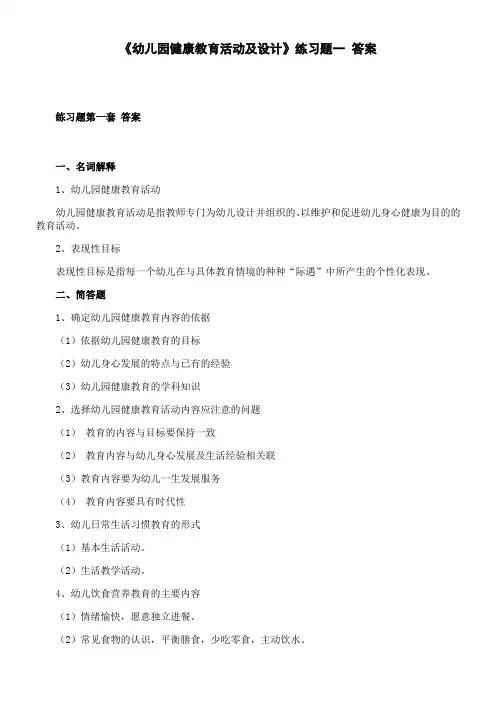 《幼儿园健康教育活动及设计》练习题一 答案

练习题第一套 答案

一、名词解释

1、幼儿园健康教育活动

幼儿园健康教育活动是指教师专门为幼儿设计并组织的、以维护和促进幼儿身心健康为目的的教育活动。

2、表现性目标

表现性目标是指每一个幼儿在与具体教育情境的种种“际遇”中所产生的个性化表现。

二、简答题

1、确定幼儿园健康教育内容的依据

（1）依据幼儿园健康教育的目标

（2）幼儿身心发展的特点与已有的经验

（3）幼儿园健康教育的学科知识

2、选择幼儿园健康教育活动内容应注意的问题

（1） 教育的内容与目标要保持一致

（2） 教育内容与幼儿身心发展及生活经验相关联

（3）教育内容要为幼儿一生发展服务

（4） 教育内容要具有时代性

3、幼儿日常生活习惯教育的形式

（1）基本生活活动。

（2）生活教学活动。

4、幼儿饮食营养教育的主要内容

（1）情绪愉快，愿意独立进餐。

（2）常见食物的认识，平衡膳食，少吃零食，主动饮水。